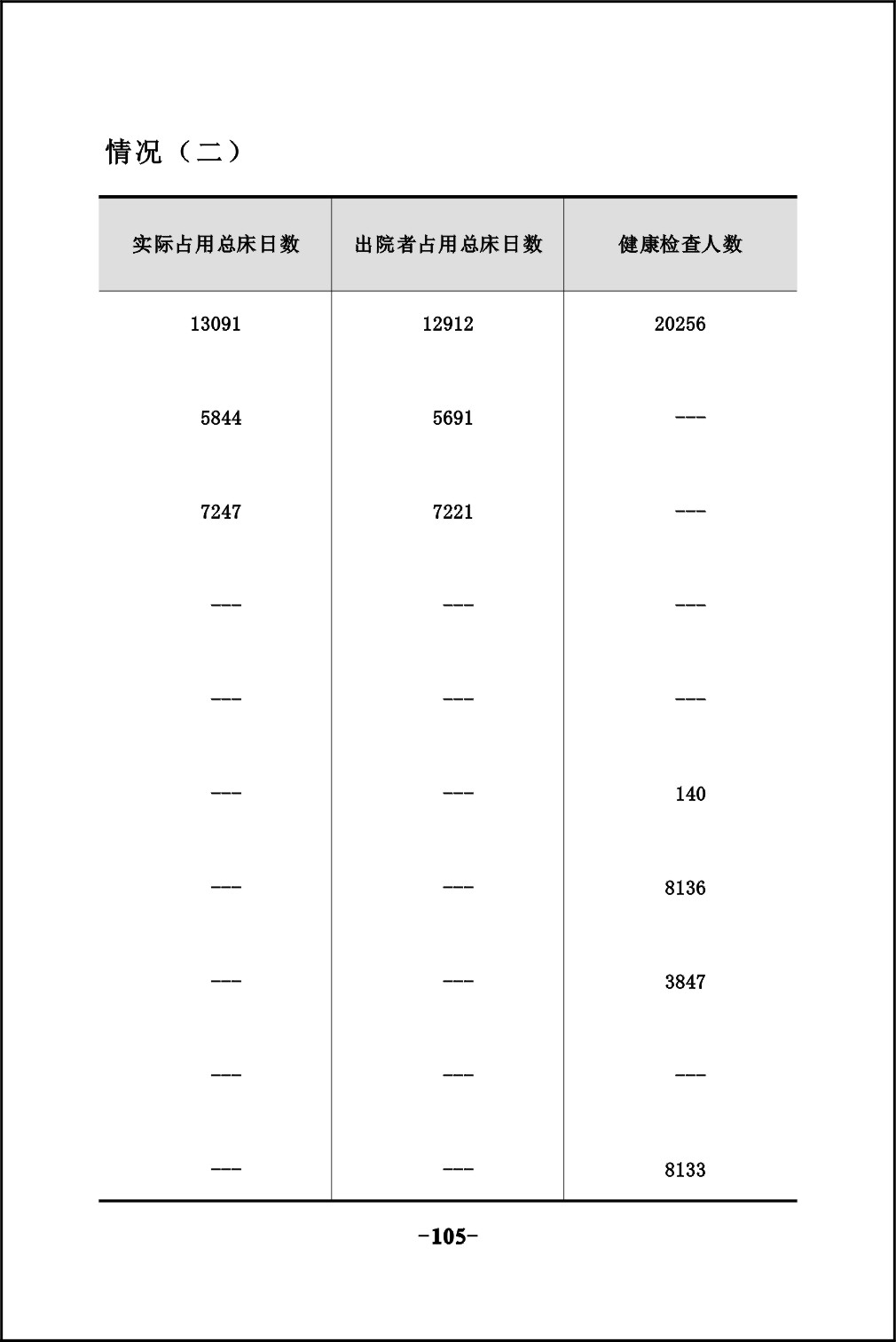 情况（二）

| 实际占用总床日数 | 出院者占用总床日数 | 健康检查人数 |
|---|---|---|
| 13091 | 12912 | 20256 |
| 5844 | 5691 | --- |
| 7247 | 7221 | --- |
| --- | --- | --- |
| --- | --- | --- |
| --- | --- | 140 |
| --- | --- | 8136 |
| --- | --- | 3847 |
| --- | --- | --- |
| --- | --- | 8133 |

-105-